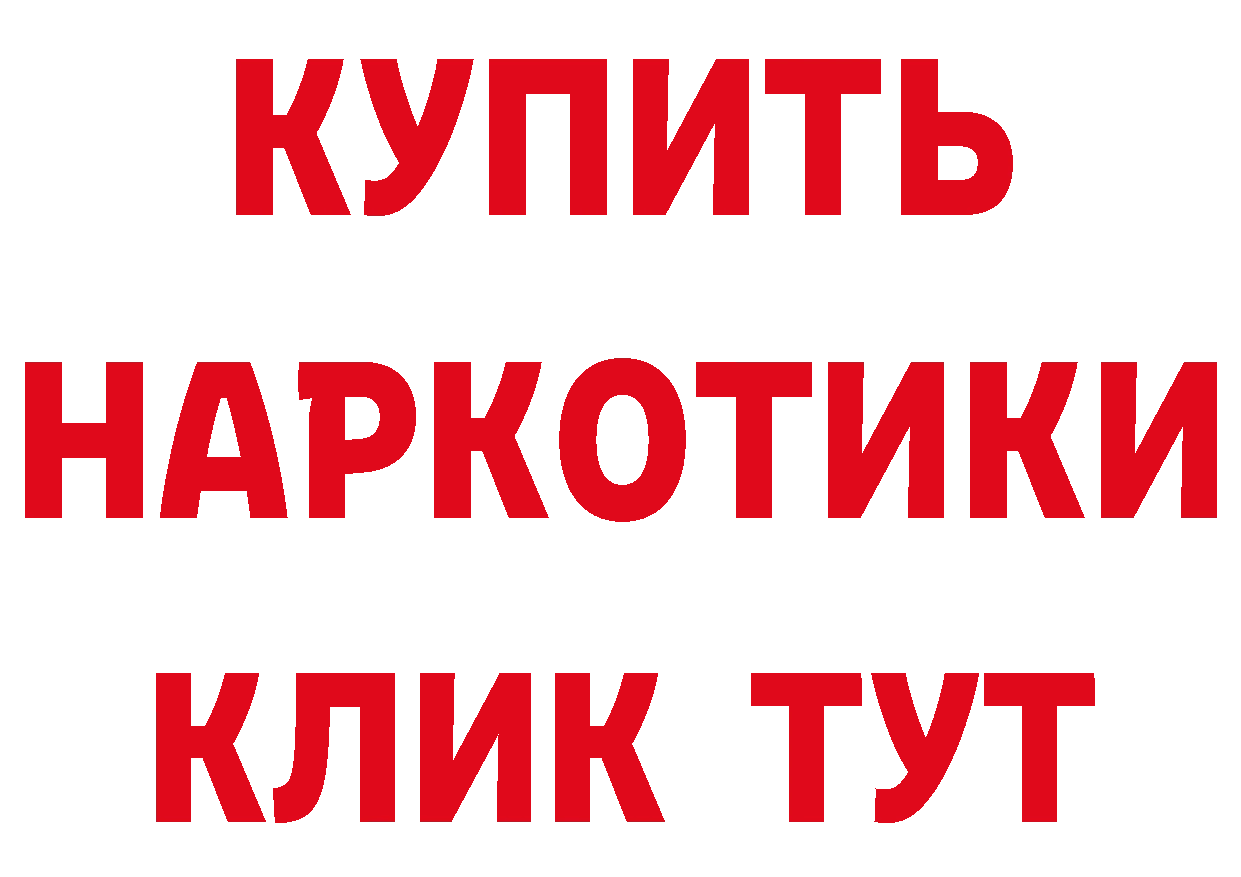 КУПИТЬ НАРКОТИКИ КЛИК ТУТ